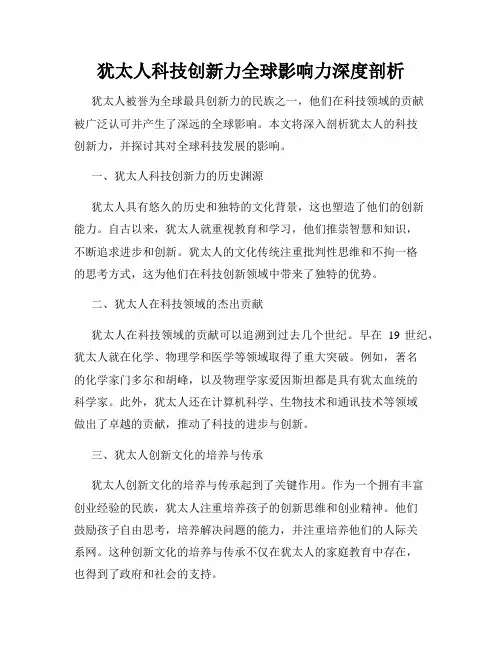 犹太人科技创新力全球影响力深度剖析

犹太人被誉为全球最具创新力的民族之一，他们在科技领域的贡献被广泛认可并产生了深远的全球影响。本文将深入剖析犹太人的科技创新力，并探讨其对全球科技发展的影响。

一、犹太人科技创新力的历史渊源

犹太人具有悠久的历史和独特的文化背景，这也塑造了他们的创新能力。自古以来，犹太人就重视教育和学习，他们推崇智慧和知识，不断追求进步和创新。犹太人的文化传统注重批判性思维和不拘一格的思考方式，这为他们在科技创新领域中带来了独特的优势。

二、犹太人在科技领域的杰出贡献

犹太人在科技领域的贡献可以追溯到过去几个世纪。早在 19 世纪，犹太人就在化学、物理学和医学等领域取得了重大突破。例如，著名的化学家门多尔和胡峰，以及物理学家爱因斯坦都是具有犹太血统的科学家。此外，犹太人还在计算机科学、生物技术和通讯技术等领域做出了卓越的贡献，推动了科技的进步与创新。

三、犹太人创新文化的培养与传承

犹太人创新文化的培养与传承起到了关键作用。作为一个拥有丰富创业经验的民族，犹太人注重培养孩子的创新思维和创业精神。他们鼓励孩子自由思考，培养解决问题的能力，并注重培养他们的人际关系网。这种创新文化的培养与传承不仅在犹太人的家庭教育中存在，也得到了政府和社会的支持。